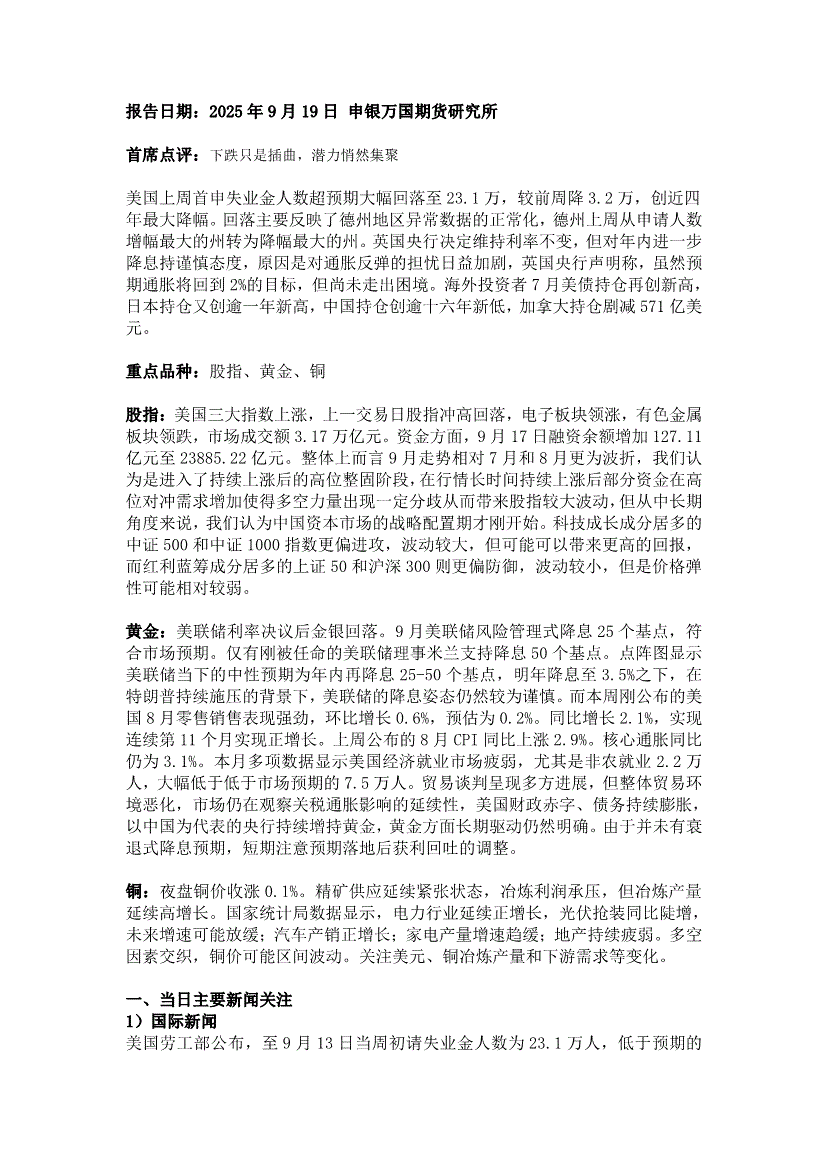 报告日期：2025 年 9 月 19 日 申银万国期货研究所

首席点评：下跌只是插曲，潜力悄然集聚

美国上周首申失业金人数超预期大幅回落至 23.1 万，较前周降 3.2 万，创近四年最大降幅。回落主要反映了德州地区异常数据的正常化，德州上周从申请人数增幅最大的州转为降幅最大的州。英国央行决定维持利率不变，但对年内进一步降息持谨慎态度，原因是对通胀反弹的担忧日益加剧，英国央行声明称，虽然预期通胀将回到 2%的目标，但尚未走出困境。海外投资者 7 月美债持仓再创新高，日本持仓又创逾一年新高，中国持仓创逾十六年新低，加拿大持仓剧减 571 亿美元。

重点品种：股指、黄金、铜

股指：美国三大指数上涨，上一交易日股指冲高回落，电子板块领涨，有色金属板块领跌，市场成交额 3.17 万亿元。资金方面，9 月 17 日融资余额增加 127.11 亿元至 23885.22 亿元。整体上而言 9 月走势相对 7 月和 8 月更为波折，我们认为是进入了持续上涨后的高位整固阶段，在行情长时间持续上涨后部分资金在高位对冲需求增加使得多空力量出现一定分歧从而带来股指较大波动，但从中长期角度来说，我们认为中国资本市场的战略配置期才刚开始。科技成长成分居多的中证 500 和中证 1000 指数更偏进攻，波动较大，但可能可以带来更高的回报，而红利蓝筹成分居多的上证 50 和沪深 300 则更偏防御，波动较小，但是价格弹性可能相对较弱。

黄金：美联储利率决议后金银回落。9 月美联储风险管理式降息 25 个基点，符合市场预期。仅有刚被任命的美联储理事米兰支持降息 50 个基点。点阵图显示美联储当下的中性预期为年内再降息 25-50 个基点，明年降息至 3.5%之下，在特朗普持续施压的背景下，美联储的降息姿态仍然较为谨慎。而本周刚公布的美国 8 月零售销售表现强劲，环比增长 0.6%，预估为 0.2%。同比增长 2.1%，实现连续第 11 个月实现正增长。上周公布的 8 月 CPI 同比上涨 2.9%。核心通胀同比仍为 3.1%。本月多项数据显示美国经济就业市场疲弱，尤其是非农就业 2.2 万人，大幅低于低于市场预期的 7.5 万人。贸易谈判呈现多方进展，但整体贸易环境恶化，市场仍在观察关税通胀影响的延续性，美国财政赤字、债务持续膨胀，以中国为代表的央行持续增持黄金，黄金方面长期驱动仍然明确。由于并未有衰退式降息预期，短期注意预期落地后获利回吐的调整。

铜：夜盘铜价收涨 0.1%。精矿供应延续紧张状态，冶炼利润承压，但冶炼产量延续高增长。国家统计局数据显示，电力行业延续正增长，光伏抢装同比陡增，未来增速可能放缓；汽车产销正增长；家电产量增速趋缓；地产持续疲弱。多空因素交织，铜价可能区间波动。关注美元、铜冶炼产量和下游需求等变化。

一、当日主要新闻关注
1）国际新闻
美国劳工部公布，至 9 月 13 日当周初请失业金人数为 23.1 万人，低于预期的